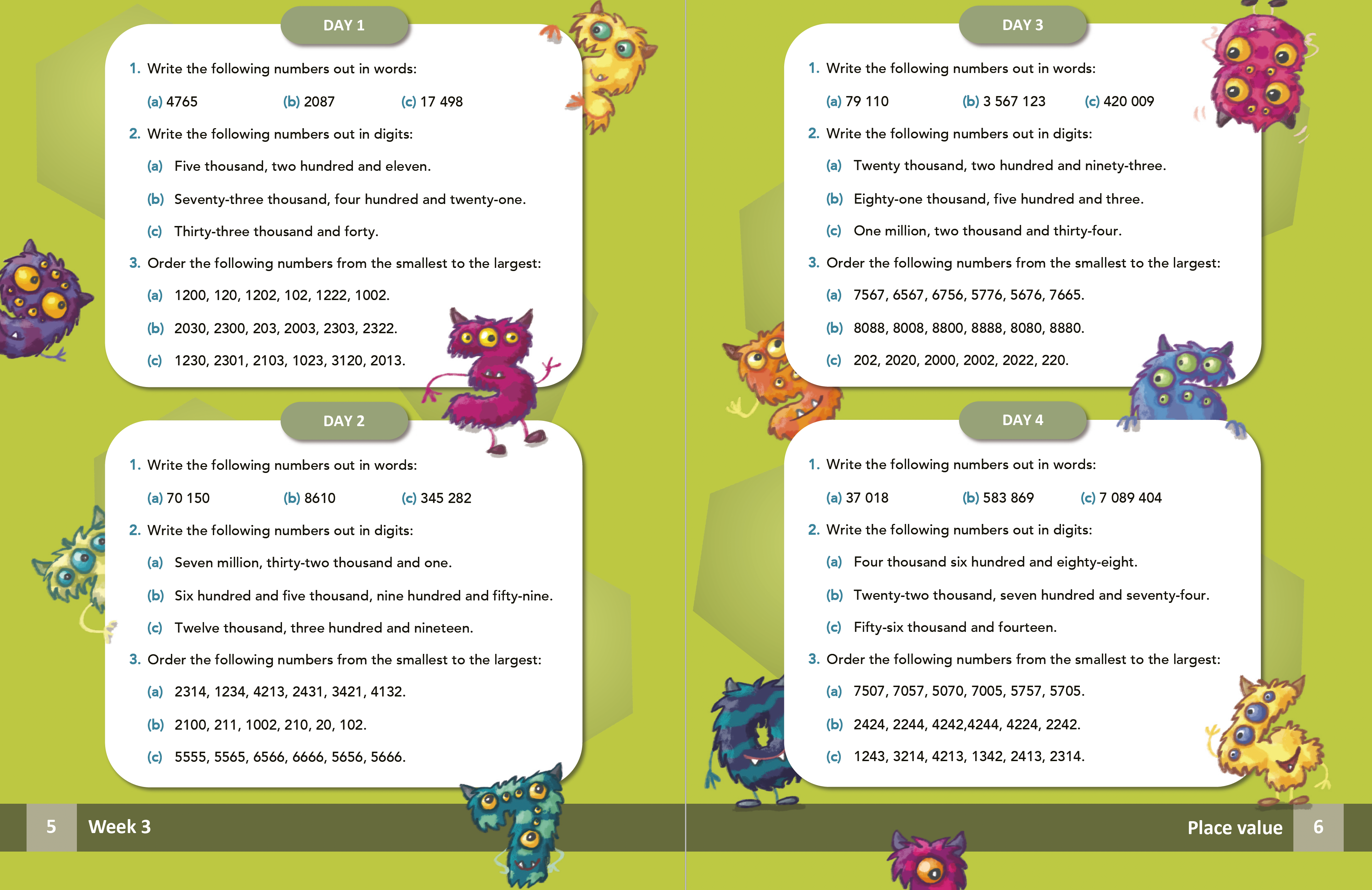 DAY 1

1. Write the following numbers out in words:

(a) 4765 (b) 2087 (c) 17 498

2. Write the following numbers out in digits:

(a) Five thousand, two hundred and eleven.

(b) Seventy-three thousand, four hundred and twenty-one.

(c) Thirty-three thousand and forty.

3. Order the following numbers from the smallest to the largest:

(a) 1200, 120, 1202, 102, 1222, 1002.

(b) 2030, 2300, 203, 2003, 2303, 2322.

(c) 1230, 2301, 2103, 1023, 3120, 2013.

DAY 2

1. Write the following numbers out in words:

(a) 70 150 (b) 8610 (c) 345 282

2. Write the following numbers out in digits:

(a) Seven million, thirty-two thousand and one.

(b) Six hundred and five thousand, nine hundred and fifty-nine.

(c) Twelve thousand, three hundred and nineteen.

3. Order the following numbers from the smallest to the largest:

(a) 2314, 1234, 4213, 2431, 3421, 4132.

(b) 2100, 211, 1002, 210, 20, 102.

(c) 5555, 5565, 6566, 6666, 5656, 5666.

5 Week 3

DAY 3

1. Write the following numbers out in words:

(a) 79 110 (b) 3 567 123 (c) 420 009

2. Write the following numbers out in digits:

(a) Twenty thousand, two hundred and ninety-three.

(b) Eighty-one thousand, five hundred and three.

(c) One million, two thousand and thirty-four.

3. Order the following numbers from the smallest to the largest:

(a) 7567, 6567, 6756, 5776, 5676, 7665.

(b) 8088, 8008, 8800, 8888, 8080, 8880.

(c) 202, 2020, 2000, 2002, 2022, 220.

DAY 4

1. Write the following numbers out in words:

(a) 37 018 (b) 583 869 (c) 7 089 404

2. Write the following numbers out in digits:

(a) Four thousand six hundred and eighty-eight.

(b) Twenty-two thousand, seven hundred and seventy-four.

(c) Fifty-six thousand and fourteen.

3. Order the following numbers from the smallest to the largest:

(a) 7507, 7057, 5070, 7005, 5757, 5705.

(b) 2424, 2244, 4242,4244, 4224, 2242.

(c) 1243, 3214, 4213, 1342, 2413, 2314.

Place value 6